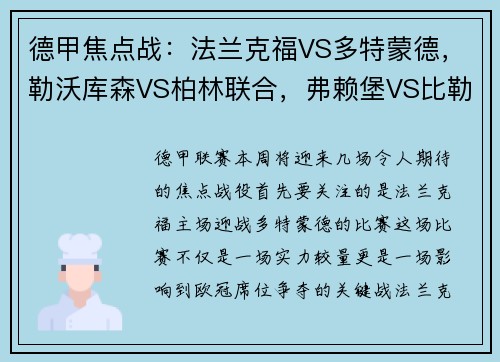 德甲焦点战：法兰克福VS多特蒙德，勒沃库森VS柏林联合，弗赖堡VS比勒

德甲联赛本周将迎来几场令人期待的焦点战役首先要关注的是法兰克福主场迎战多特蒙德的比赛这场比赛不仅是一场实力较量更是一场影响到欧冠席位争夺的关键战法兰克